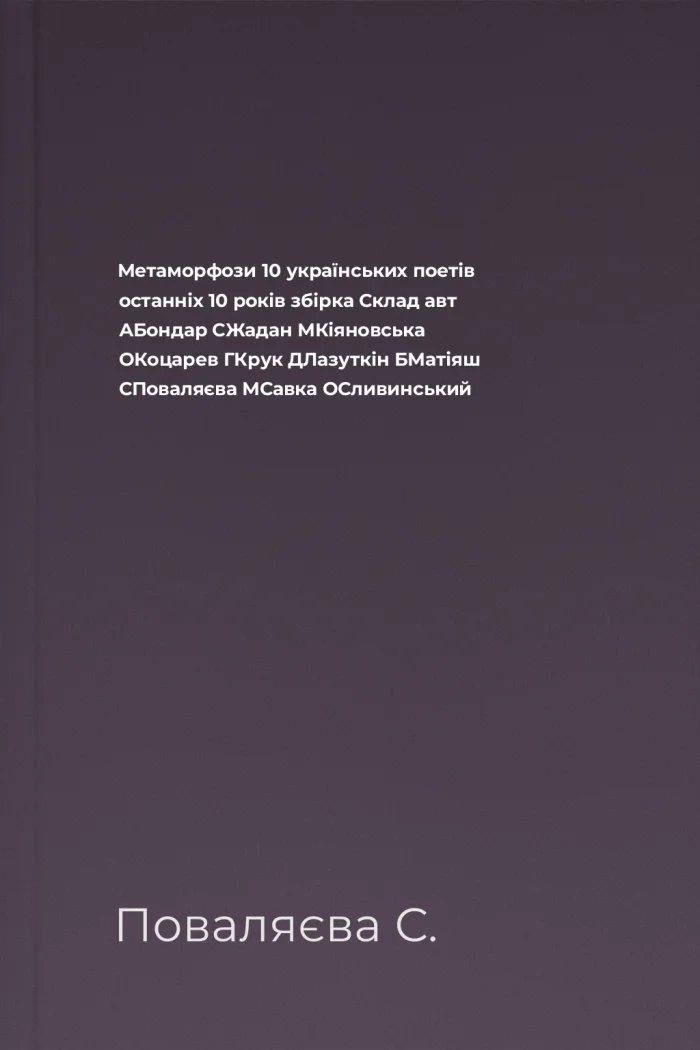 Метаморфози 10 українських поетів останніх 10 років збірка Склад авт АБондар СЖадан МКіяновська ОКоцарев ГКрук ДЛазуткін БМатіяш СПоваляєва МСавка ОСливинський

Поваляєва С.